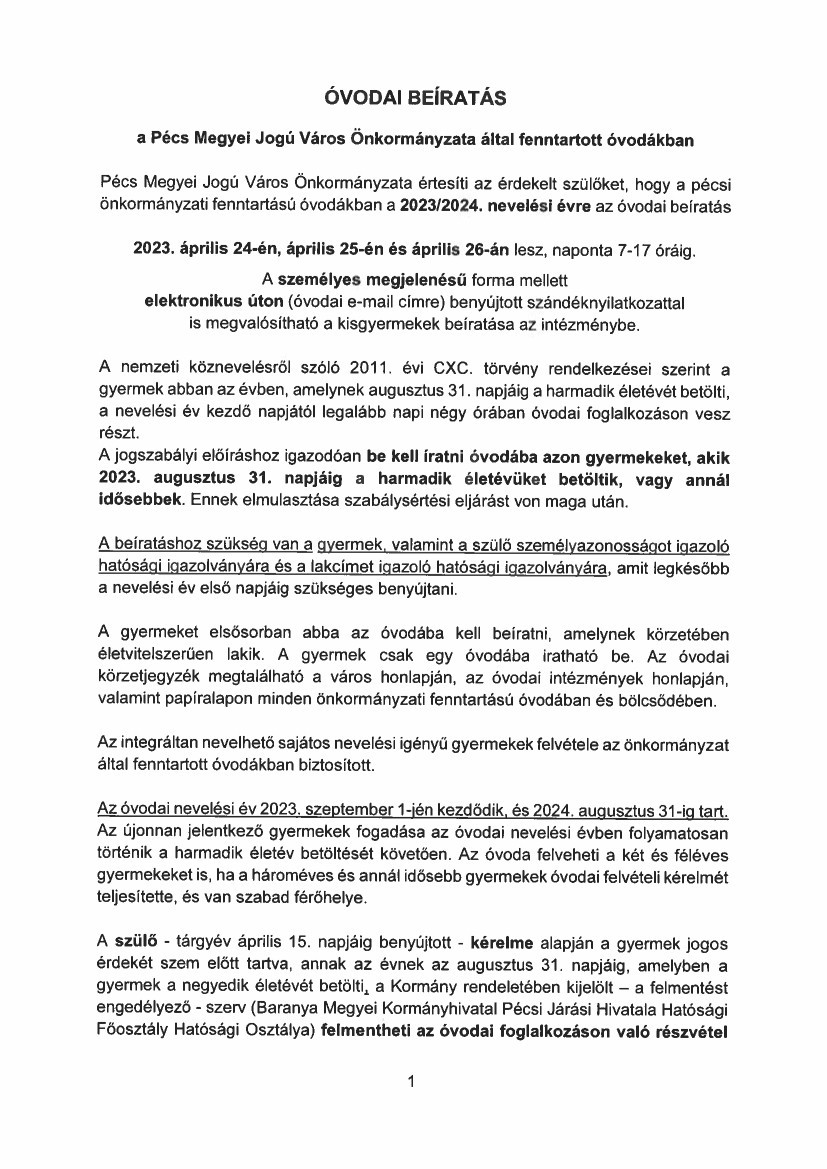 ÓVODAI BEÍRATÁS

a Pécs Megyei Jogú Város Önkormányzata által fenntartott óvodákban

Pécs Megyei Jogú Város Önkormányzata értesíti az érdekelt szülőket, hogy a pécsi önkormányzati fenntartású óvodákban a 2023/2024. nevelési évre az óvodai beíratás

2023. április 24-én, április 25-én és április 26-án lesz, naponta 7-17 óráig.

A személyes megjelenésű forma mellett elektronikus úton (óvodai e-mail címre) benyújtott szándéknyilatkozattal is megvalósítható a kisgyermekek beíratása az intézménybe.

A nemzeti köznevelésről szóló 2011. évi CXC. törvény rendelkezései szerint a gyermek abban az évben, amelynek augusztus 31. napjáig a harmadik életévét betölti, a nevelési év kezdő napjától legalább napi négy órában óvodai foglalkozáson vesz részt.
A jogszabályi előíráshoz igazodóan be kell íratni óvodába azon gyermekeket, akik 2023. augusztus 31. napjáig a harmadik életévüket betöltik, vagy annál idősebbek. Ennek elmulasztása szabálysértési eljárást von maga után.

A beíratáshoz szükség van a gyermek, valamint a szülő személyazonosságot igazoló hatósági igazolványára és a lakcímet igazoló hatósági igazolványára, amit legkésőbb a nevelési év első napjáig szükséges benyújtani.

A gyermeket elsősorban abba az óvodába kell beíratni, amelynek körzetében életvitelszerűen lakik. A gyermek csak egy óvodába iratható be. Az óvodai körzetjegyzék megtalálható a város honlapján, az óvodai intézmények honlapján, valamint papíralapon minden önkormányzati fenntartású óvodában és bölcsődében.

Az integráltan nevelhető sajátos nevelési igényű gyermekek felvétele az önkormányzat által fenntartott óvodákban biztosított.

Az óvodai nevelési év 2023. szeptember 1-jén kezdődik, és 2024. augusztus 31-ig tart. Az újonnan jelentkező gyermekek fogadása az óvodai nevelési évben folyamatosan történik a harmadik életév betöltését követően. Az óvoda felveheti a két és féléves gyermekeket is, ha a hároméves és annál idősebb gyermekek óvodai felvételi kérelmét teljesítette, és van szabad férőhelye.

A szülő - tárgyév április 15. napjáig benyújtott - kérelme alapján a gyermek jogos érdekét szem előtt tartva, annak az évnek az augusztus 31. napjáig, amelyben a gyermek a negyedik életévét betölti, a Kormány rendeletében kijelölt – a felmentést engedélyező - szerv (Baranya Megyei Kormányhivatal Pécsi Járási Hivatala Hatósági Főosztály Hatósági Osztálya) felmentheti az óvodai foglalkozáson való részvétel

1